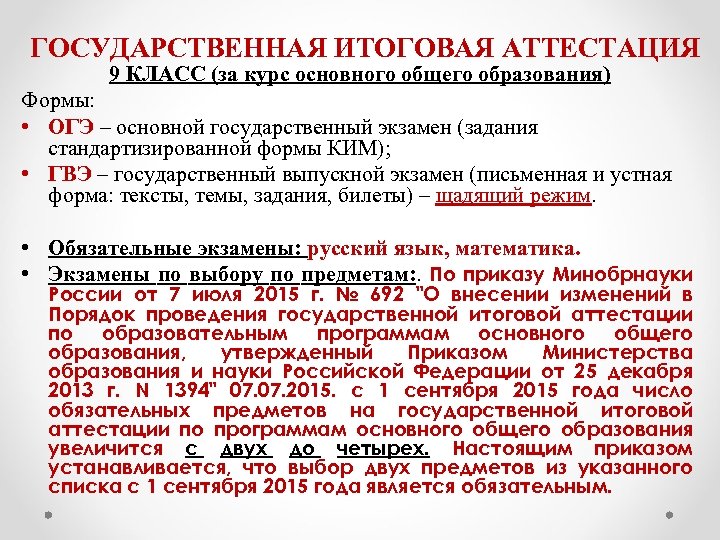 ГОСУДАРСТВЕННАЯ ИТОГОВАЯ АТТЕСТАЦИЯ
9 КЛАСС (за курс основного общего образования)

Формы:

• ОГЭ – основной государственный экзамен (задания стандартизированной формы КИМ);
• ГВЭ – государственный выпускной экзамен (письменная и устная форма: тексты, темы, задания, билеты) – щадящий режим.

• Обязательные экзамены: русский язык, математика.
• Экзамены по выбору по предметам:. По приказу Минобрнауки России от 7 июля 2015 г. № 692 "О внесении изменений в Порядок проведения государственной итоговой аттестации по образовательным программам основного общего образования, утвержденный Приказом Министерства образования и науки Российской Федерации от 25 декабря 2013 г. N 1394" 07.07.2015. с 1 сентября 2015 года число обязательных предметов на государственной итоговой аттестации по программам основного общего образования увеличится с двух до четырех. Настоящим приказом устанавливается, что выбор двух предметов из указанного списка с 1 сентября 2015 года является обязательным.